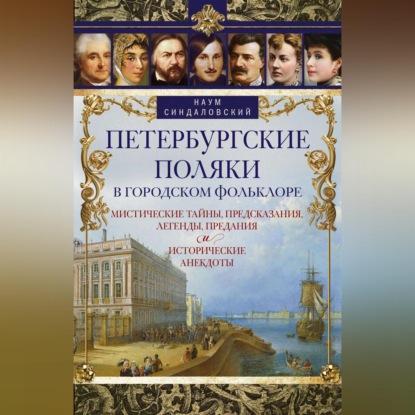 НАУМ СИНДАЛОВСКИЙ

ПЕТЕРБУРГСКИЕ ПОЛЯКИ В ГОРОДСКОМ ФОЛЬКЛОРЕ

МИСТИЧЕСКИЕ ТАЙНЫ, ПРЕДСКАЗАНИЯ, ЛЕГЕНДЫ, ПРЕДАНИЯ и ИСТОРИЧЕСКИЕ АНЕКДОТЫ